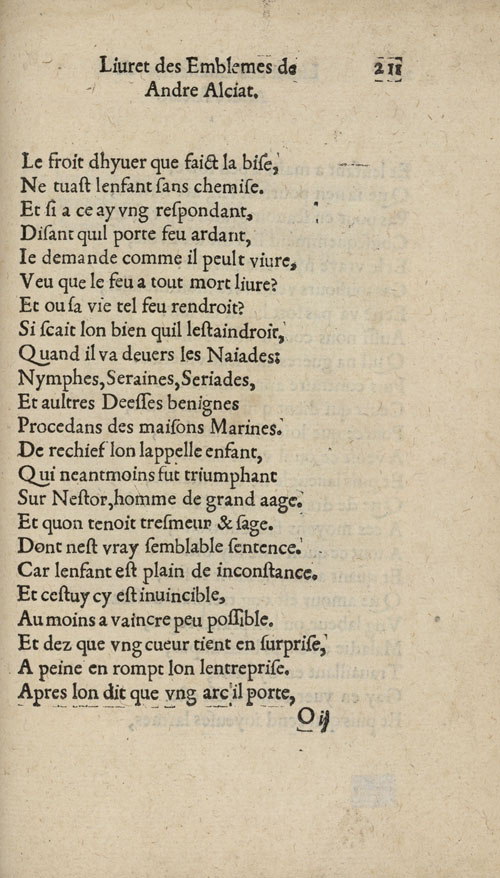 Liuret des Emblemes de Andre Alciat.

211

Le froit dhyuer que faict la bise,
Ne tuast lenfant sans chemise.
Et si a ce ay vng respondant,
Disant quil porte feu ardant,
Ie demande comme il peult viure,
Veu que le feu a tout mort liure?
Et ou sa vie tel feu rendroit?
Si scait lon bien quil lestaindroit,
Quand il va deuers les Naiades:
Nymphes, Seraines, Seriades,
Et aultres Deesses benignes
Procedans des maisons Marines.
De rechief lon lappelle enfant,
Qui neantmoins fut triumphant
Sur Nestor, homme de grand aage.
Et quon tenoit tresmeur & sage.
Dont nest vray semblable sentence.
Car lenfant est plain de inconstance.
Et cestuy cy est inuincible,
Au moins a vaincre peu possible.
Et dez que vng cueur tient en surprise,
A peine en rompt lon lentreprise.
Apres lon dit que vng arc il porte,

O ij